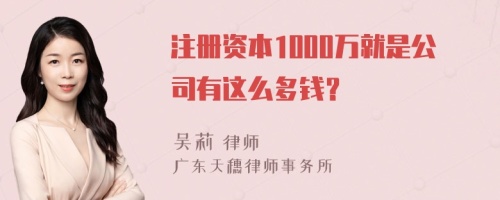 注册资本1000万就是公司有这么多钱?

吴莉 律师
广东天穗律师事务所